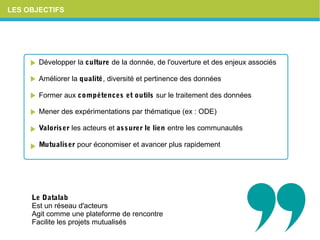 LES OBJECTIFS

Développer la culture de la donnée, de l'ouverture et des enjeux associés

Améliorer la qualité, diversité et pertinence des données

Former aux compétences et outils sur le traitement des données

Mener des expérimentations par thématique (ex : ODE)

Valoriser les acteurs et assurer le lien entre les communautés

Mutualiser pour économiser et avancer plus rapidement

Le Datalab
Est un réseau d'acteurs
Agit comme une plateforme de rencontre
Facilite les projets mutualisés